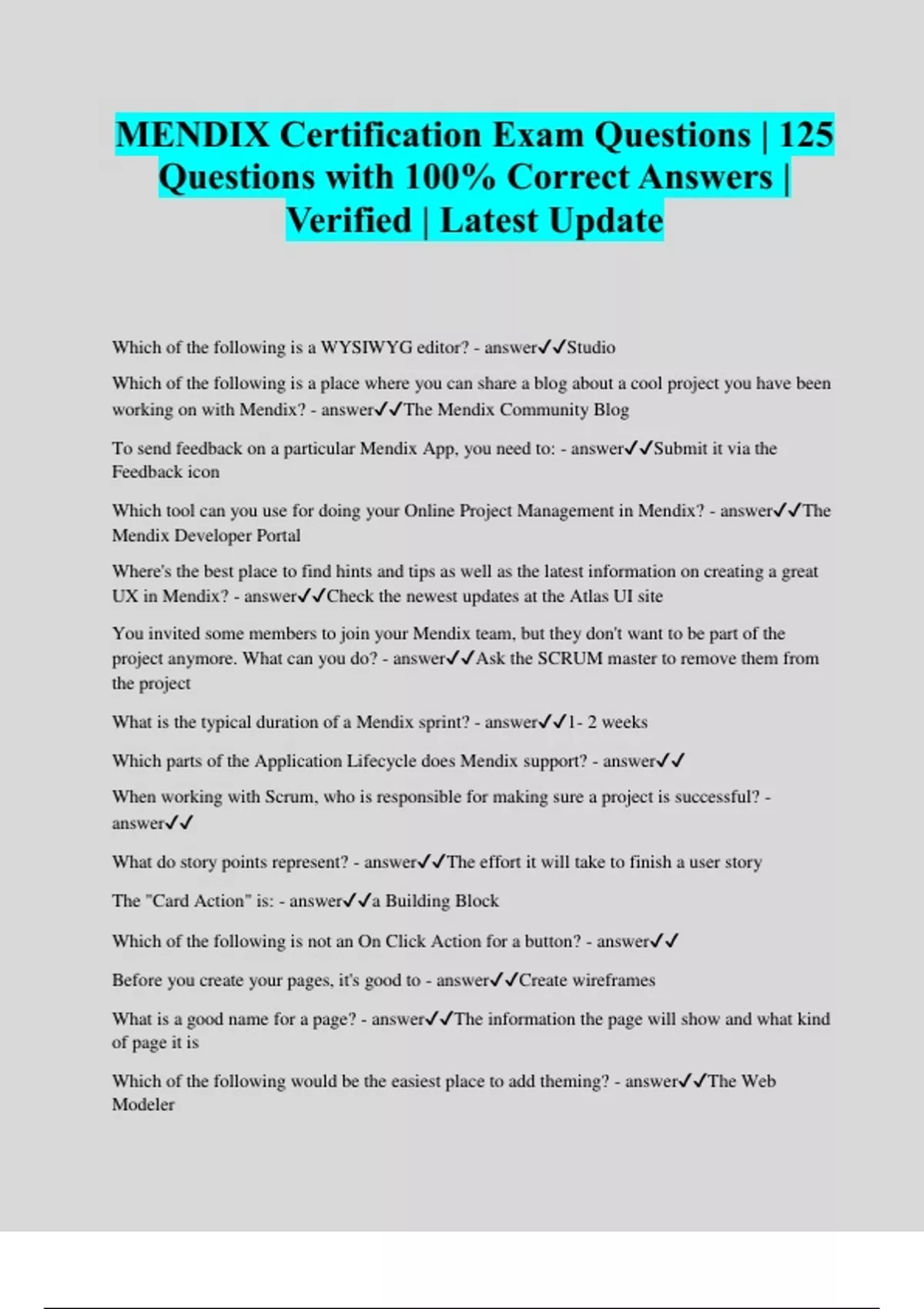 MENDIX Certification Exam Questions | 125 Questions with 100% Correct Answers | Verified | Latest Update

Which of the following is a WYSIWYG editor? - answer✓✓Studio

Which of the following is a place where you can share a blog about a cool project you have been working on with Mendix? - answer✓✓The Mendix Community Blog

To send feedback on a particular Mendix App, you need to: - answer✓✓Submit it via the Feedback icon

Which tool can you use for doing your Online Project Management in Mendix? - answer✓✓The Mendix Developer Portal

Where's the best place to find hints and tips as well as the latest information on creating a great UX in Mendix? - answer✓✓Check the newest updates at the Atlas UI site

You invited some members to join your Mendix team, but they don't want to be part of the project anymore. What can you do? - answer✓✓Ask the SCRUM master to remove them from the project

What is the typical duration of a Mendix sprint? - answer✓✓1- 2 weeks

Which parts of the Application Lifecycle does Mendix support? - answer✓✓

When working with Scrum, who is responsible for making sure a project is successful? - answer✓✓

What do story points represent? - answer✓✓The effort it will take to finish a user story

The "Card Action" is: - answer✓✓a Building Block

Which of the following is not an On Click Action for a button? - answer✓✓

Before you create your pages, it's good to - answer✓✓Create wireframes

What is a good name for a page? - answer✓✓The information the page will show and what kind of page it is

Which of the following would be the easiest place to add theming? - answer✓✓The Web Modeler